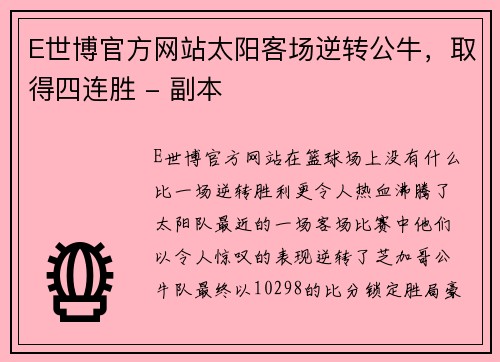 E世博官方网站太阳客场逆转公牛，取得四连胜 - 副本

E世博官方网站在篮球场上没有什么比一场逆转胜利更令人热血沸腾了太阳队最近的一场客场比赛中他们以令人惊叹的表现逆转了芝加哥公牛队最终以10298的比分锁定胜局豪